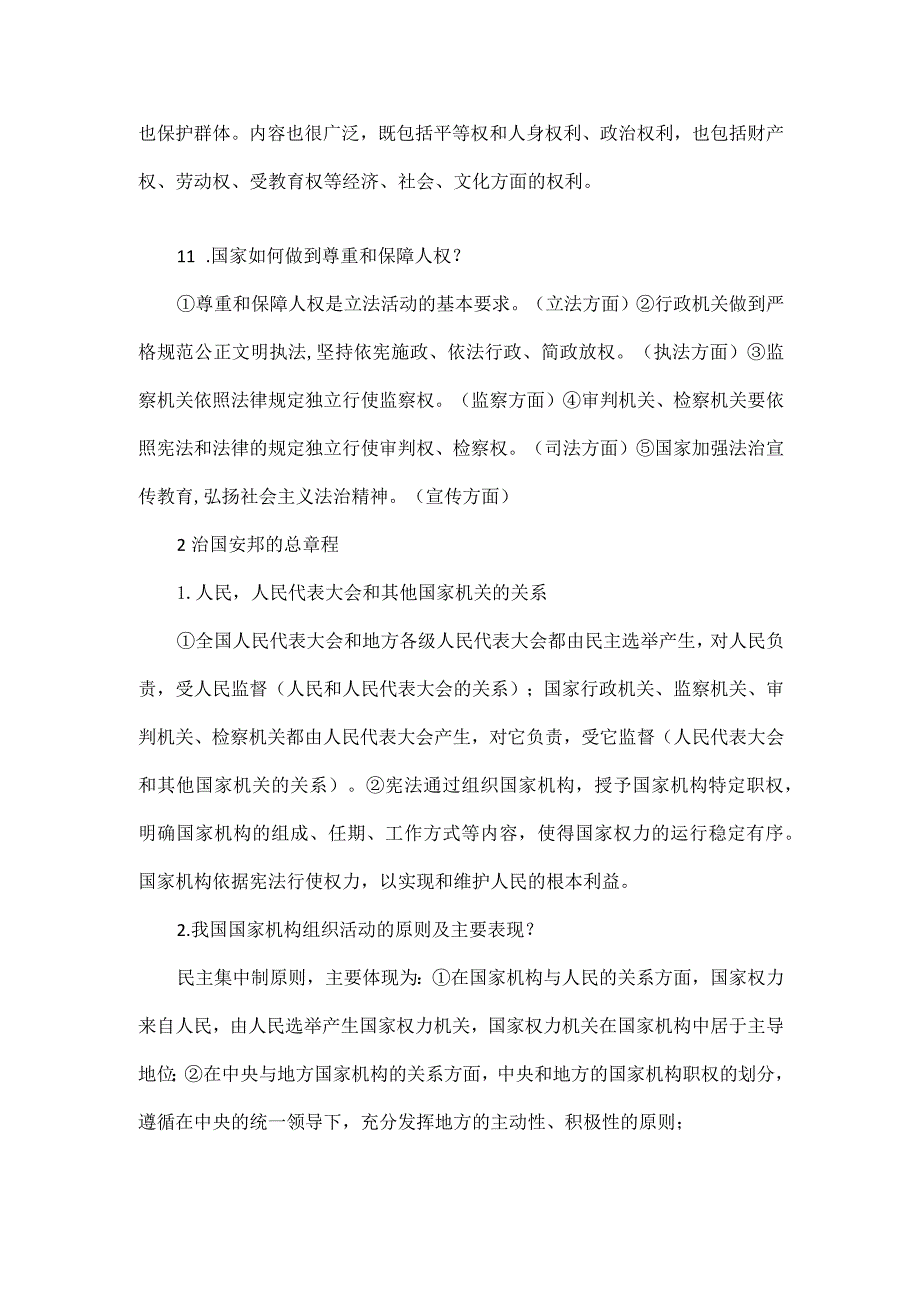 也保护群体。内容也很广泛，既包括平等权和人身权利、政治权利，也包括财产权、劳动权、受教育权等经济、社会、文化方面的权利。

11 .国家如何做到尊重和保障人权？

①尊重和保障人权是立法活动的基本要求。（立法方面）②行政机关做到严格规范公正文明执法,坚持依宪施政、依法行政、简政放权。（执法方面）③监察机关依照法律规定独立行使监察权。（监察方面）④审判机关、检察机关要依照宪法和法律的规定独立行使审判权、检察权。（司法方面）⑤国家加强法治宣传教育,弘扬社会主义法治精神。（宣传方面）

2 治国安邦的总章程

1. 人民，人民代表大会和其他国家机关的关系

①全国人民代表大会和地方各级人民代表大会都由民主选举产生，对人民负责，受人民监督（人民和人民代表大会的关系）；国家行政机关、监察机关、审判机关、检察机关都由人民代表大会产生，对它负责，受它监督（人民代表大会和其他国家机关的关系）。②宪法通过组织国家机构，授予国家机构特定职权，明确国家机构的组成、任期、工作方式等内容，使得国家权力的运行稳定有序。国家机构依据宪法行使权力，以实现和维护人民的根本利益。

2.我国国家机构组织活动的原则及主要表现？

民主集中制原则，主要体现为:①在国家机构与人民的关系方面，国家权力来自人民，由人民选举产生国家权力机关，国家权力机关在国家机构中居于主导地位;②在中央与地方国家机构的关系方面，中央和地方的国家机构职权的划分，遵循在中央的统一领导下，充分发挥地方的主动性、积极性的原则；